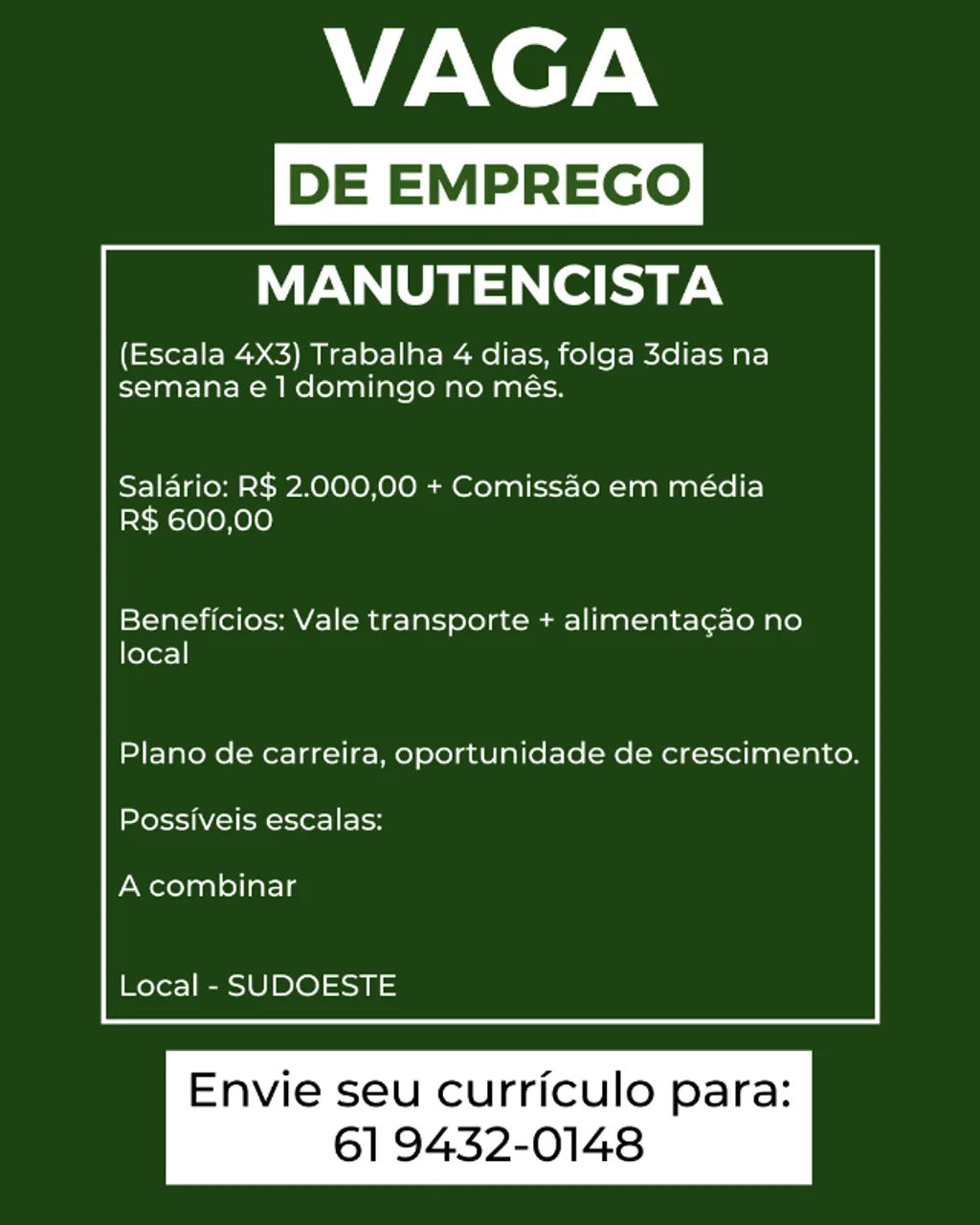 VAGA

DE EMPREGO

MANUTENCISTA

(Escala 4X3) Trabalha 4 dias, folga 3dias na semana e 1 domingo no mês.

Salário: R$ 2.000,00 + Comissão em média R$ 600,00

Benefícios: Vale transporte + alimentação no local

Plano de carreira, oportunidade de crescimento.

Possíveis escalas:

A combinar

Local - SUDOESTE

Envie seu currículo para:
61 9432-0148